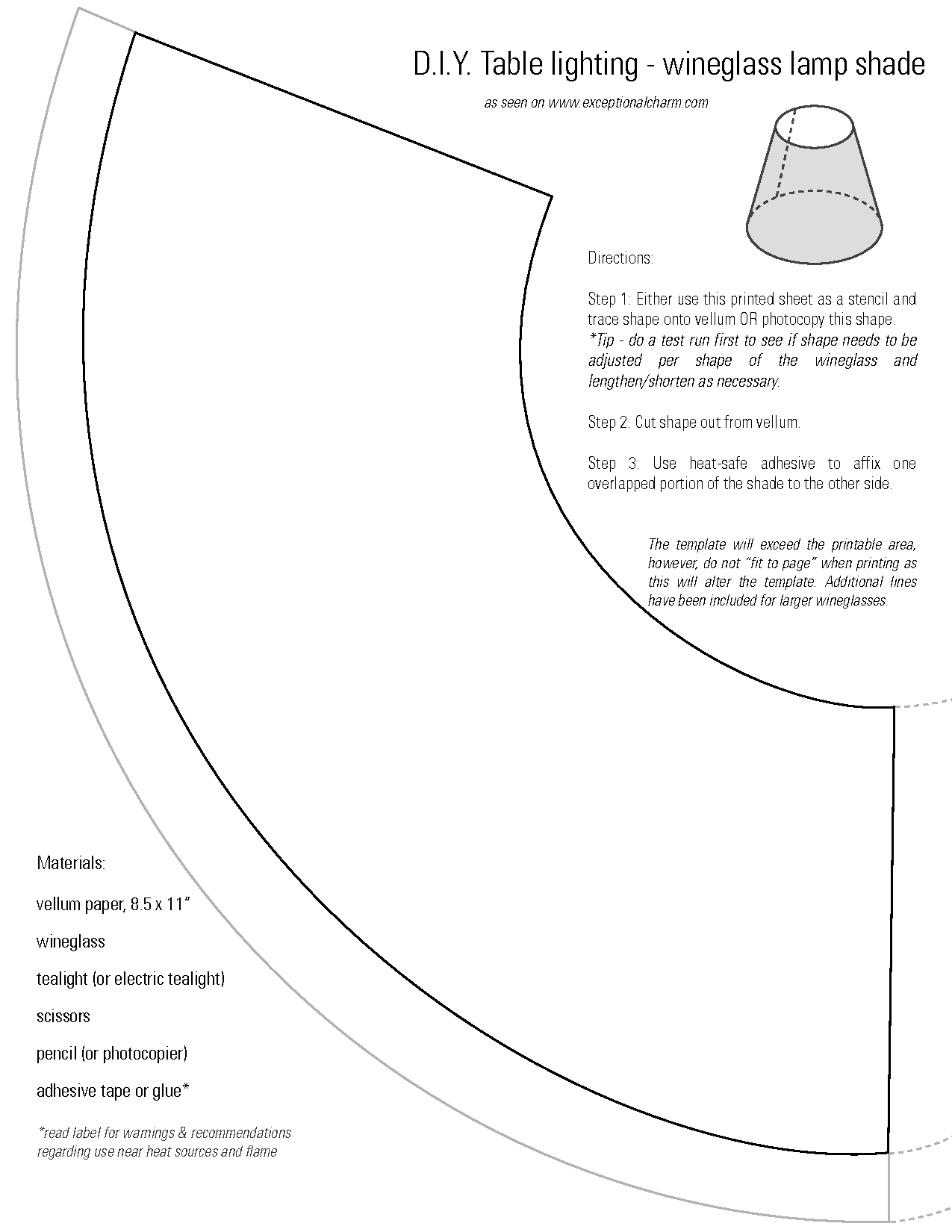 D.I.Y. Table lighting - wineglass lamp shade

as seen on www.exceptionalcharm.com

Directions:

Step 1: Either use this printed sheet as a stencil and trace shape onto vellum OR photocopy this shape. *Tip - do a test run first to see if shape needs to be adjusted per shape of the wineglass and lengthen/shorten as necessary.

Step 2: Cut shape out from vellum.

Step 3: Use heat-safe adhesive to affix one overlapped portion of the shade to the other side.

The template will exceed the printable area, however, do not "fit to page" when printing as this will alter the template. Additional lines have been included for larger wineglasses.

Materials:

vellum paper, 8.5 x 11"

wineglass

tealight (or electric tealight)

scissors

pencil (or photocopier)

adhesive tape or glue*

*read label for warnings & recommendations regarding use near heat sources and flame